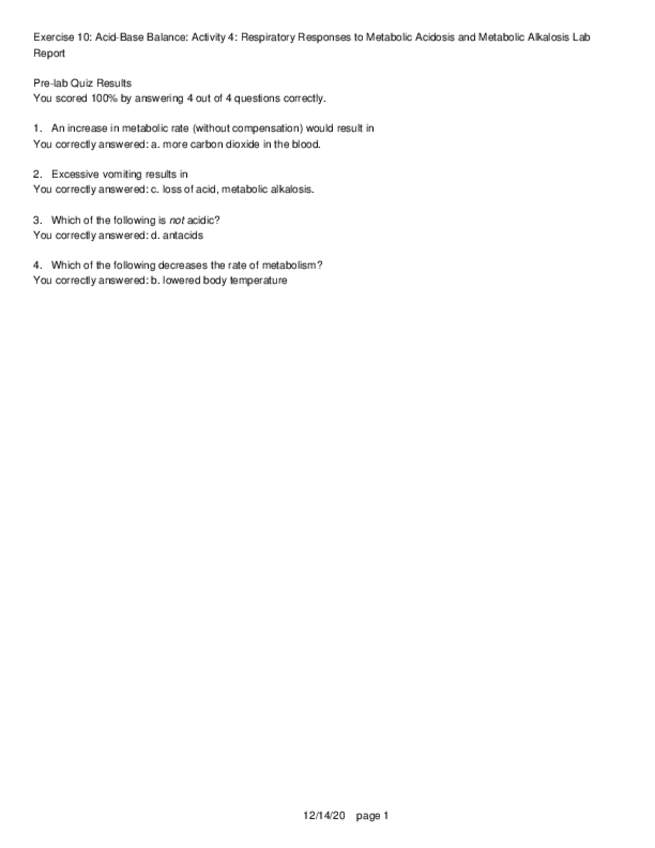 Exercise 10: Acid-Base Balance: Activity 4: Respiratory Responses to Metabolic Acidosis and Metabolic Alkalosis Lab Report

Pre-lab Quiz Results
You scored 100% by answering 4 out of 4 questions correctly.

1. An increase in metabolic rate (without compensation) would result in
You correctly answered: a. more carbon dioxide in the blood.

2. Excessive vomiting results in
You correctly answered: c. loss of acid, metabolic alkalosis.

3. Which of the following is not acidic?
You correctly answered: d. antacids

4. Which of the following decreases the rate of metabolism?
You correctly answered: b. lowered body temperature

12/14/20 page 1